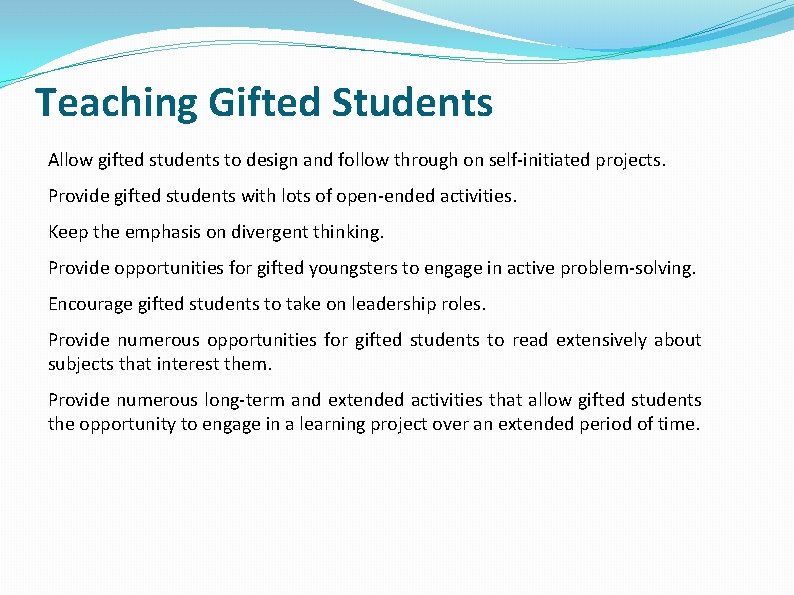 Teaching Gifted Students

Allow gifted students to design and follow through on self-initiated projects.

Provide gifted students with lots of open-ended activities.

Keep the emphasis on divergent thinking.

Provide opportunities for gifted youngsters to engage in active problem-solving.

Encourage gifted students to take on leadership roles.

Provide numerous opportunities for gifted students to read extensively about subjects that interest them.

Provide numerous long-term and extended activities that allow gifted students the opportunity to engage in a learning project over an extended period of time.